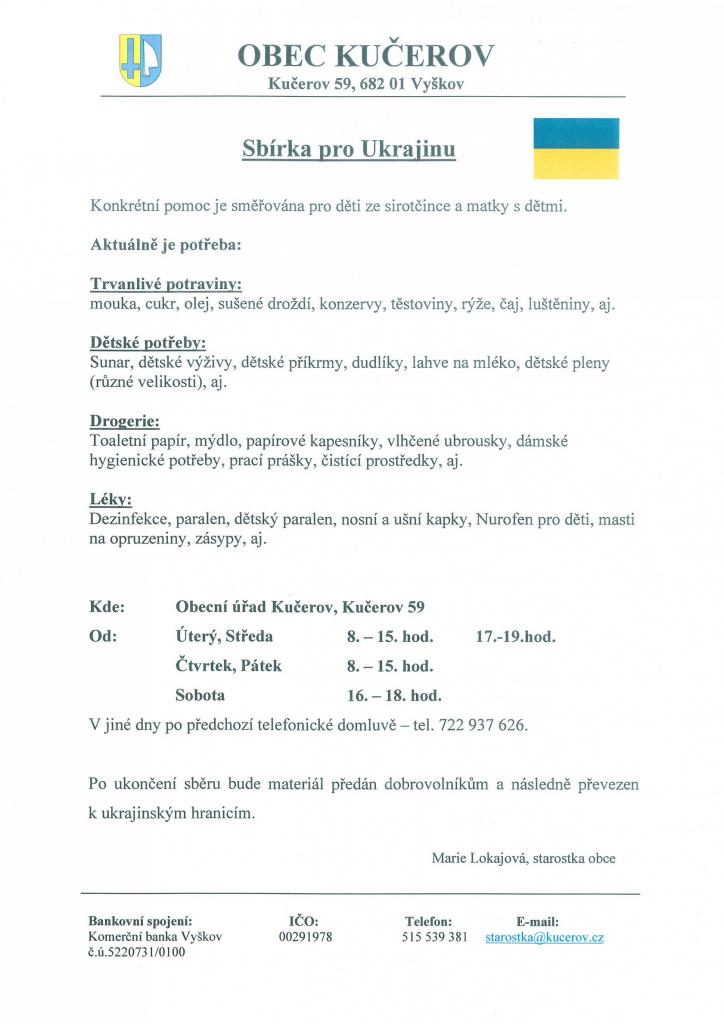 OBEC KUČEROV
Kučerov 59, 682 01 Vyškov

Sbírka pro Ukrajinu

Konkrétní pomoc je směřována pro děti ze sirotčince a matky s dětmi.

Aktuálně je potřeba:

Trvanlivé potraviny:
mouka, cukr, olej, sušené droždí, konzervy, těstoviny, rýže, čaj, luštěniny, aj.

Dětské potřeby:
Sunar, dětské výživy, dětské příkrmy, dudlíky, lahve na mléko, dětské pleny (různé velikosti), aj.

Drogerie:
Toaletní papír, mýdlo, papírové kapesníky, vlhčené ubrousky, dámské hygienické potřeby, prací prášky, čistící prostředky, aj.

Léky:
Dezinfekce, paralen, dětský paralen, nosní a ušní kapky, Nurofen pro děti, masti na opruzeniny, zásypy, aj.

Kde: Obecní úřad Kučerov, Kučerov 59
Od: Úterý, Středa 8. – 15. hod. 17.-19.hod.
Čtvrtek, Pátek 8. – 15. hod.
Sobota 16. – 18. hod.
V jiné dny po předchozí telefonické domluvě – tel. 722 937 626.

Po ukončení sběru bude materiál předán dobrovolníkům a následně převezen k ukrajinským hranicím.

Marie Lokajová, starostka obce

Bankovní spojení:
Komerční banka Vyškov
č.ú.5220731/0100

IČO:
00291978

Telefon:
515 539 381

E-mail:
starostka@kucerov.cz